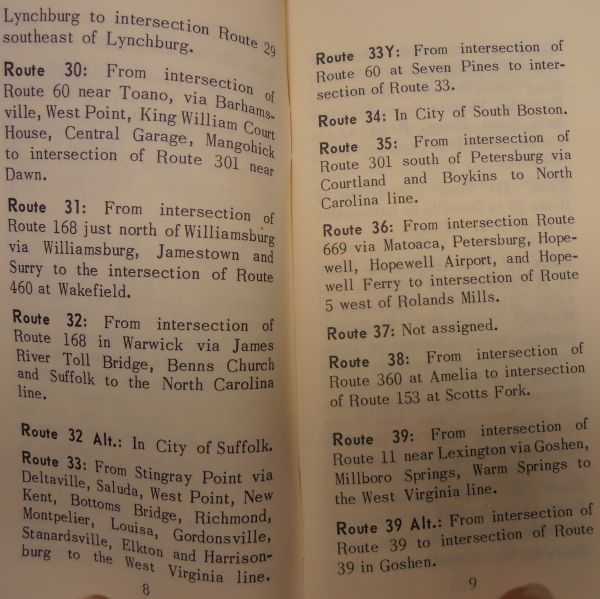 Lynchburg to intersection Route 29 southeast of Lynchburg.

Route 30: From intersection of Route 60 near Toano, via Barhamsville, West Point, King William Court House, Central Garage, Mangohick to intersection of Route 301 near Dawn.

Route 31: From intersection of Route 168 just north of Williamsburg via Williamsburg, Jamestown and Surry to the intersection of Route 460 at Wakefield.

Route 32: From intersection of Route 168 in Warwick via James River Toll Bridge, Benns Church and Suffolk to the North Carolina line.

Route 32 Alt.: In City of Suffolk.

Route 33: From Stingray Point via Deltaville, Saluda, West Point, New Kent, Bottoms Bridge, Richmond, Montpelier, Louisa, Gordonsville, Stanardsville, Elkton and Harrisonburg to the West Virginia line.

8

Route 33Y: From intersection of Route 60 at Seven Pines to intersection of Route 33.

Route 34: In City of South Boston.

Route 35: From intersection of Route 301 south of Petersburg via Courtland and Boykins to North Carolina line.

Route 36: From intersection Route 669 via Matoaca, Petersburg, Hopewell, Hopewell Airport, and Hopewell Ferry to intersection of Route 5 west of Rolands Mills.

Route 37: Not assigned.

Route 38: From intersection of Route 360 at Amelia to intersection of Route 153 at Scotts Fork.

Route 39: From intersection of Route 11 near Lexington via Goshen, Millboro Springs, Warm Springs to the West Virginia line.

Route 39 Alt.: From intersection of Route 39 to intersection of Route 39 in Goshen.

9